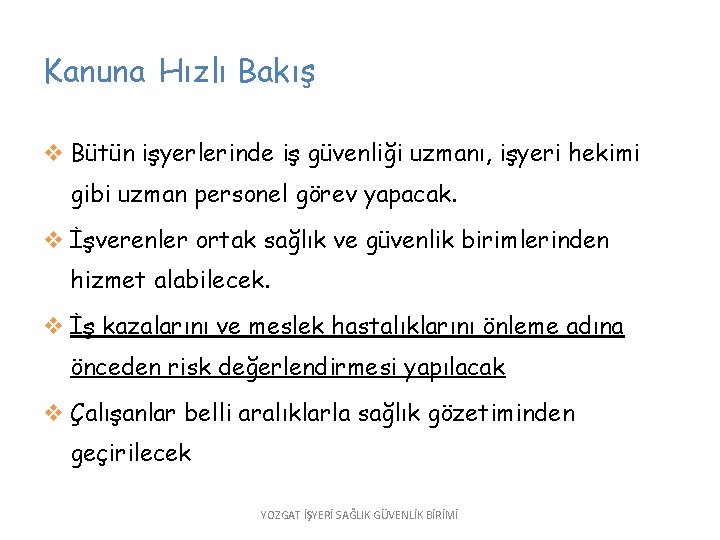 Kanuna Hızlı Bakış

❖ Bütün işyerlerinde iş güvenliği uzmanı, işyeri hekimi gibi uzman personel görev yapacak.

❖ İşverenler ortak sağlık ve güvenlik birimlerinden hizmet alabilecek.

❖ İş kazalarını ve meslek hastalıklarını önleme adına önceden risk değerlendirmesi yapılacak

❖ Çalışanlar belli aralıklarla sağlık gözetiminden geçirilecek

YOZGAT İŞYERİ SAĞLIK GÜVENLİK BİRİMİ